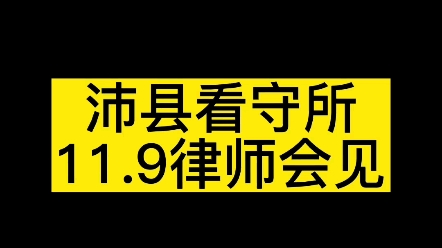 沛县看守所
11.9律师会见